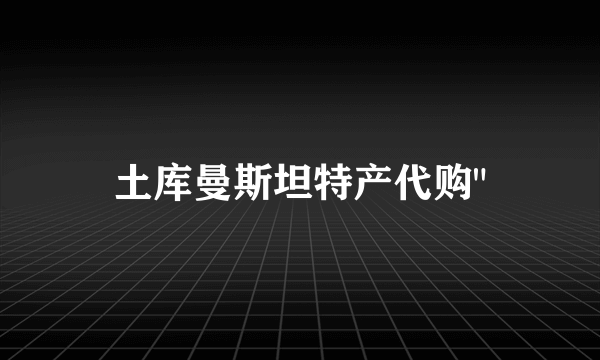 土库曼斯坦特产代购"